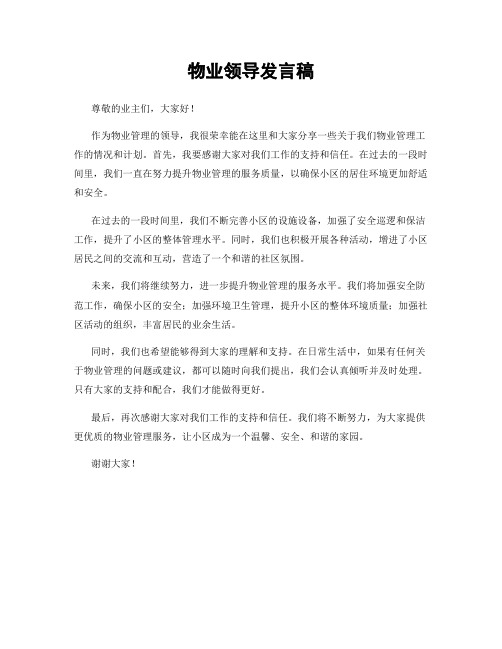 物业领导发言稿

尊敬的业主们，大家好！

作为物业管理的领导，我很荣幸能在这里和大家分享一些关于我们物业管理工作的情况和计划。首先，我要感谢大家对我们工作的支持和信任。在过去的一段时间里，我们一直在努力提升物业管理的服务质量，以确保小区的居住环境更加舒适和安全。

在过去的一段时间里，我们不断完善小区的设施设备，加强了安全巡逻和保洁工作，提升了小区的整体管理水平。同时，我们也积极开展各种活动，增进了小区居民之间的交流和互动，营造了一个和谐的社区氛围。

未来，我们将继续努力，进一步提升物业管理的服务水平。我们将加强安全防范工作，确保小区的安全；加强环境卫生管理，提升小区的整体环境质量；加强社区活动的组织，丰富居民的业余生活。

同时，我们也希望能够得到大家的理解和支持。在日常生活中，如果有任何关于物业管理的问题或建议，都可以随时向我们提出，我们会认真倾听并及时处理。只有大家的支持和配合，我们才能做得更好。

最后，再次感谢大家对我们工作的支持和信任。我们将不断努力，为大家提供更优质的物业管理服务，让小区成为一个温馨、安全、和谐的家园。

谢谢大家！